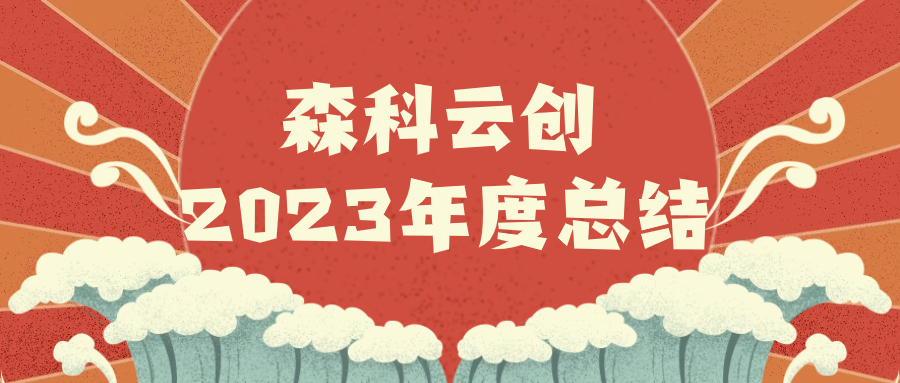 森科云创
2023年度总结